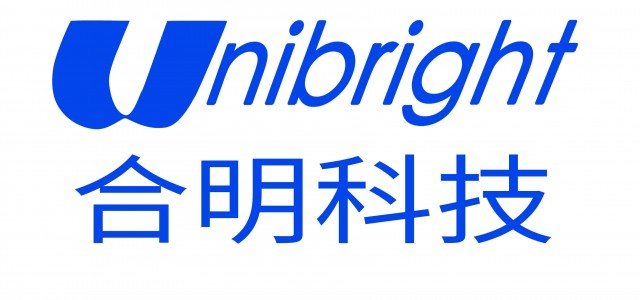 Unibright
合明科技